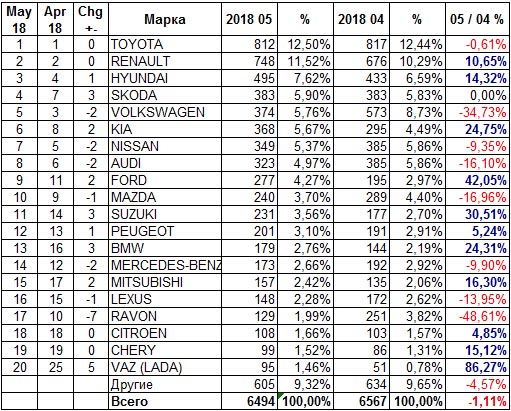 | May 18 | Apr 18 | Chg +- | Марка | 2018 05 | % | 2018 04 | % | 05 / 04 % |
|---|---|---|---|---|---|---|---|---|
| 1 | 1 | 0 | TOYOTA | 812 | 12,50% | 817 | 12,44% | -0,61% |
| 2 | 2 | 0 | RENAULT | 748 | 11,52% | 676 | 10,29% | 10,65% |
| 3 | 4 | 1 | HYUNDAI | 495 | 7,62% | 433 | 6,59% | 14,32% |
| 4 | 7 | 3 | SKODA | 383 | 5,90% | 383 | 5,83% | 0,00% |
| 5 | 3 | -2 | VOLKSWAGEN | 374 | 5,76% | 573 | 8,73% | -34,73% |
| 6 | 8 | 2 | KIA | 368 | 5,67% | 295 | 4,49% | 24,75% |
| 7 | 5 | -2 | NISSAN | 349 | 5,37% | 385 | 5,86% | -9,35% |
| 8 | 6 | -2 | AUDI | 323 | 4,97% | 385 | 5,86% | -16,10% |
| 9 | 11 | 2 | FORD | 277 | 4,27% | 195 | 2,97% | 42,05% |
| 10 | 9 | -1 | MAZDA | 240 | 3,70% | 289 | 4,40% | -16,96% |
| 11 | 14 | 3 | SUZUKI | 231 | 3,56% | 177 | 2,70% | 30,51% |
| 12 | 13 | 1 | PEUGEOT | 201 | 3,10% | 191 | 2,91% | 5,24% |
| 13 | 16 | 3 | BMW | 179 | 2,76% | 144 | 2,19% | 24,31% |
| 14 | 12 | -2 | MERCEDES-BENZ | 173 | 2,66% | 192 | 2,92% | -9,90% |
| 15 | 17 | 2 | MITSUBISHI | 157 | 2,42% | 135 | 2,06% | 16,30% |
| 16 | 15 | -1 | LEXUS | 148 | 2,28% | 172 | 2,62% | -13,95% |
| 17 | 10 | -7 | RAVON | 129 | 1,99% | 251 | 3,82% | -48,61% |
| 18 | 18 | 0 | CITROEN | 108 | 1,66% | 103 | 1,57% | 4,85% |
| 19 | 19 | 0 | CHERY | 99 | 1,52% | 86 | 1,31% | 15,12% |
| 20 | 25 | 5 | VAZ (LADA) | 95 | 1,46% | 51 | 0,78% | 86,27% |
|  |  |  | Другие | 605 | 9,32% | 634 | 9,65% | -4,57% |
|  |  |  | Всего | 6494 | 100,00% | 6567 | 100,00% | -1,11% |